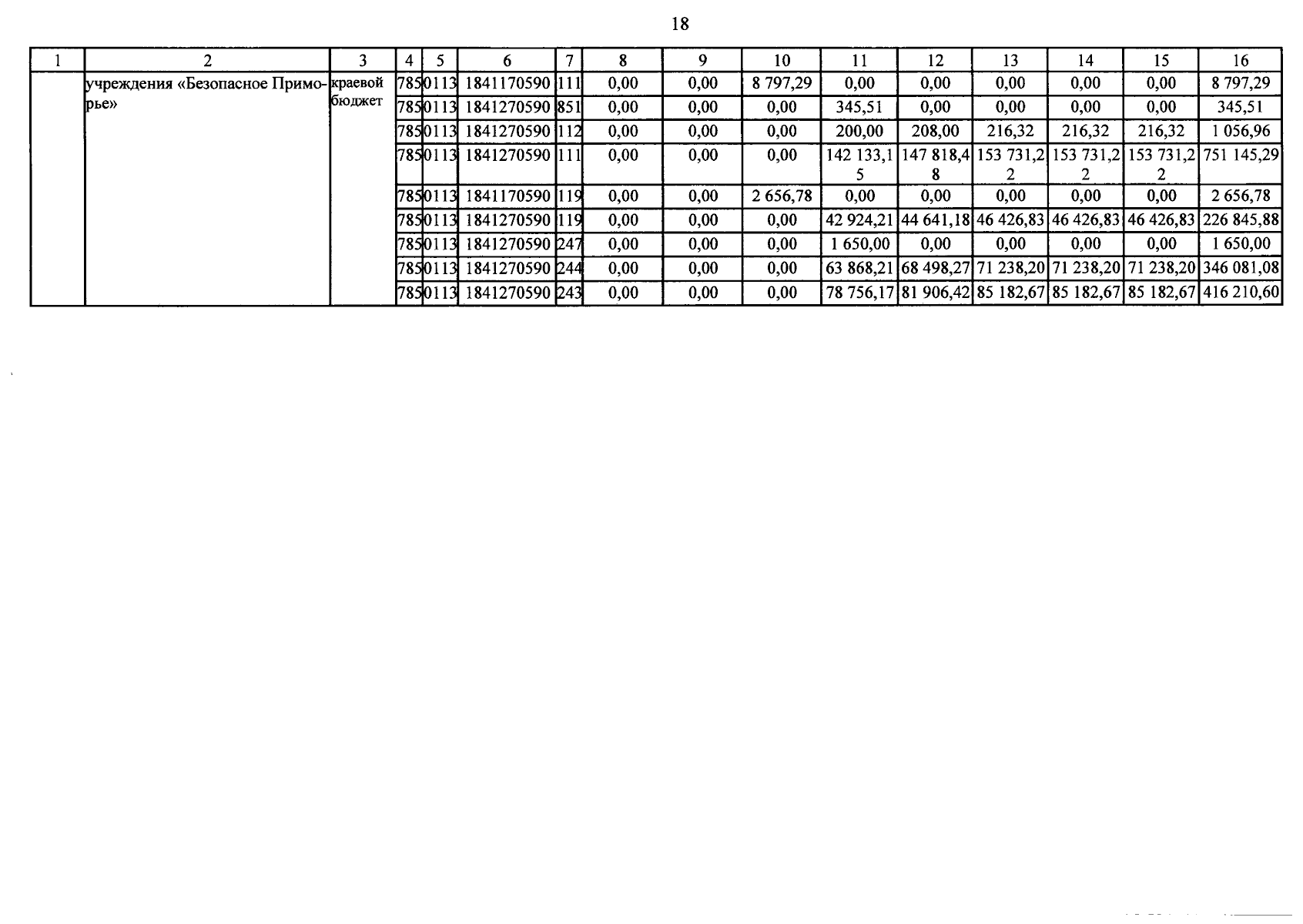 18

| 1 | 2 | 3 | 4 | 5 | 6 | 7 | 8 | 9 | 10 | 11 | 12 | 13 | 14 | 15 | 16 |
|---|---|---|---|---|---|---|---|---|---|---|---|---|---|---|---|
| | учреждения «Безопасное Приморье» | краевой бюджет | 785 | 0113 | 1841170590 | 111 | 0,00 | 0,00 | 8 797,29 | 0,00 | 0,00 | 0,00 | 0,00 | 0,00 | 8 797,29 |
| | | | 785 | 0113 | 1841270590 | 851 | 0,00 | 0,00 | 0,00 | 345,51 | 0,00 | 0,00 | 0,00 | 0,00 | 345,51 |
| | | | 785 | 0113 | 1841270590 | 112 | 0,00 | 0,00 | 0,00 | 200,00 | 208,00 | 216,32 | 216,32 | 216,32 | 1 056,96 |
| | | | 785 | 0113 | 1841270590 | 111 | 0,00 | 0,00 | 0,00 | 142 133,15 | 147 818,48 | 153 731,22 | 153 731,22 | 153 731,22 | 751 145,29 |
| | | | 785 | 0113 | 1841170590 | 119 | 0,00 | 0,00 | 2 656,78 | 0,00 | 0,00 | 0,00 | 0,00 | 0,00 | 2 656,78 |
| | | | 785 | 0113 | 1841270590 | 119 | 0,00 | 0,00 | 0,00 | 42 924,21 | 44 641,18 | 46 426,83 | 46 426,83 | 46 426,83 | 226 845,88 |
| | | | 785 | 0113 | 1841270590 | 247 | 0,00 | 0,00 | 0,00 | 1 650,00 | 0,00 | 0,00 | 0,00 | 0,00 | 1 650,00 |
| | | | 785 | 0113 | 1841270590 | 244 | 0,00 | 0,00 | 0,00 | 63 868,21 | 68 498,27 | 71 238,20 | 71 238,20 | 71 238,20 | 346 081,08 |
| | | | 785 | 0113 | 1841270590 | 243 | 0,00 | 0,00 | 0,00 | 78 756,17 | 81 906,42 | 85 182,67 | 85 182,67 | 85 182,67 | 416 210,60 |